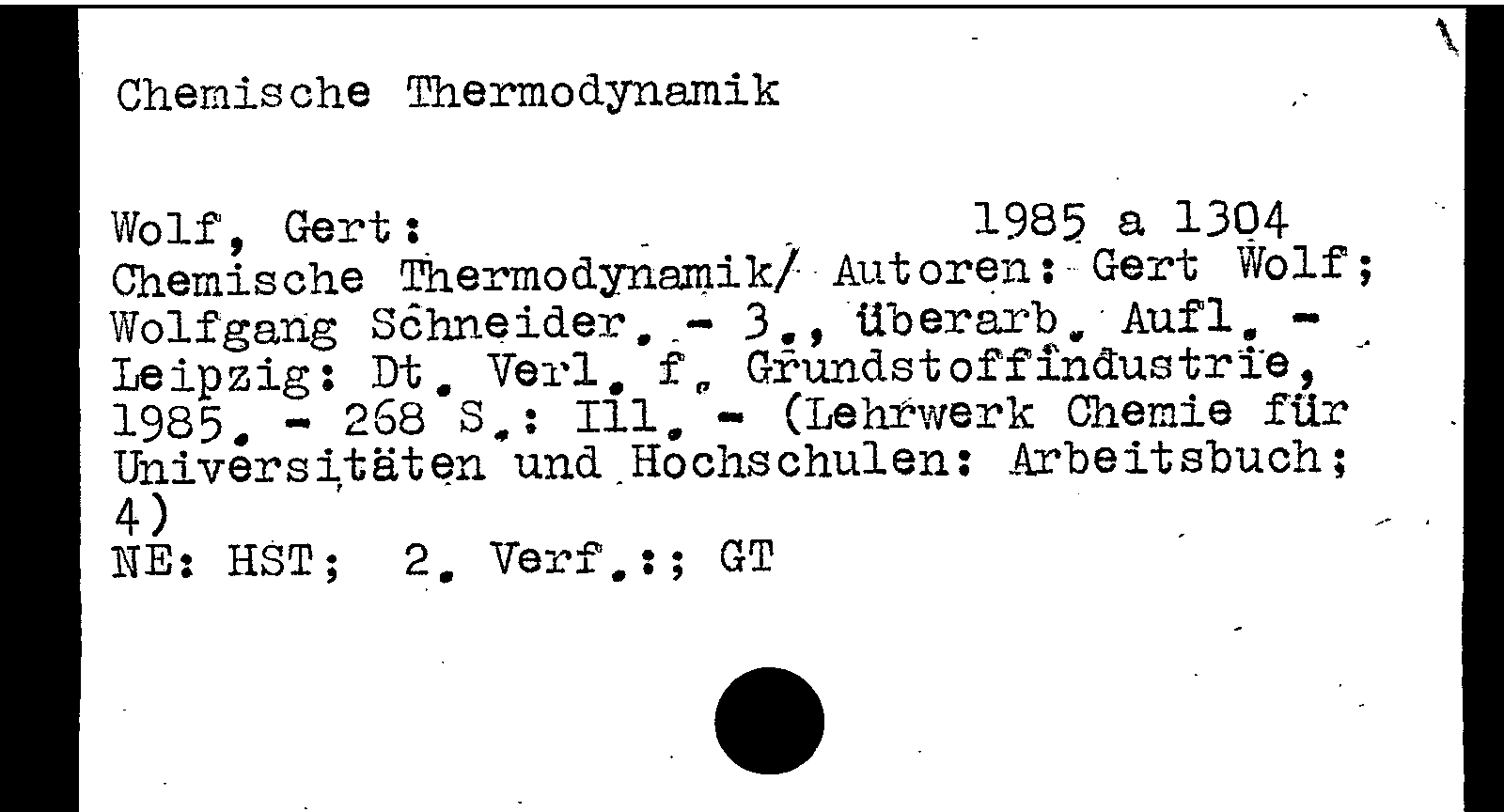 Chemische Thermodynamik

Wolf, Gert: 1985 a 1304
Chemische Thermodynamik/ Autoren: Gert Wolf; Wolfgang Schneider. - 3., überarb. Aufl. - Leipzig: Dt. Verl. f. Grundstoffindustrie, 1985. - 268 S.: Ill. - (Lehrwerk Chemie für Universitäten und Hochschulen: Arbeitsbuch; 4)
NE: HST; 2. Verf.:; GT